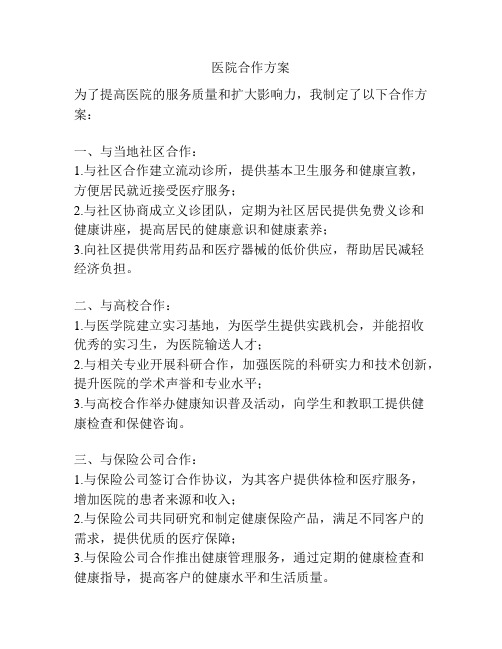 医院合作方案

为了提高医院的服务质量和扩大影响力，我制定了以下合作方案：

一、与当地社区合作：
1.与社区合作建立流动诊所，提供基本卫生服务和健康宣教，方便居民就近接受医疗服务；
2.与社区协商成立义诊团队，定期为社区居民提供免费义诊和健康讲座，提高居民的健康意识和健康素养；
3.向社区提供常用药品和医疗器械的低价供应，帮助居民减轻经济负担。

二、与高校合作：
1.与医学院建立实习基地，为医学生提供实践机会，并能招收优秀的实习生，为医院输送人才；
2.与相关专业开展科研合作，加强医院的科研实力和技术创新，提升医院的学术声誉和专业水平；
3.与高校合作举办健康知识普及活动，向学生和教职工提供健康检查和保健咨询。

三、与保险公司合作：
1.与保险公司签订合作协议，为其客户提供体检和医疗服务，增加医院的患者来源和收入；
2.与保险公司共同研究和制定健康保险产品，满足不同客户的需求，提供优质的医疗保障；
3.与保险公司合作推出健康管理服务，通过定期的健康检查和健康指导，提高客户的健康水平和生活质量。